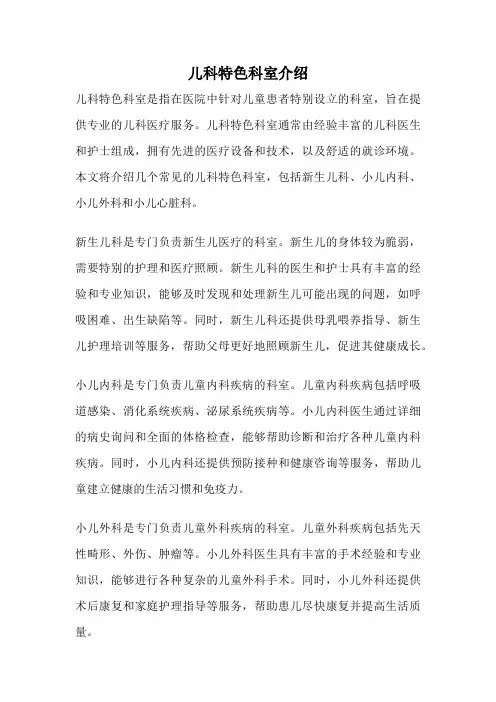 儿科特色科室介绍

儿科特色科室是指在医院中针对儿童患者特别设立的科室，旨在提供专业的儿科医疗服务。儿科特色科室通常由经验丰富的儿科医生和护士组成，拥有先进的医疗设备和技术，以及舒适的就诊环境。本文将介绍几个常见的儿科特色科室，包括新生儿科、小儿内科、小儿外科和小儿心脏科。

新生儿科是专门负责新生儿医疗的科室。新生儿的身体较为脆弱，需要特别的护理和医疗照顾。新生儿科的医生和护士具有丰富的经验和专业知识，能够及时发现和处理新生儿可能出现的问题，如呼吸困难、出生缺陷等。同时，新生儿科还提供母乳喂养指导、新生儿护理培训等服务，帮助父母更好地照顾新生儿，促进其健康成长。

小儿内科是专门负责儿童内科疾病的科室。儿童内科疾病包括呼吸道感染、消化系统疾病、泌尿系统疾病等。小儿内科医生通过详细的病史询问和全面的体格检查，能够帮助诊断和治疗各种儿童内科疾病。同时，小儿内科还提供预防接种和健康咨询等服务，帮助儿童建立健康的生活习惯和免疫力。

小儿外科是专门负责儿童外科疾病的科室。儿童外科疾病包括先天性畸形、外伤、肿瘤等。小儿外科医生具有丰富的手术经验和专业知识，能够进行各种复杂的儿童外科手术。同时，小儿外科还提供术后康复和家庭护理指导等服务，帮助患儿尽快康复并提高生活质量。